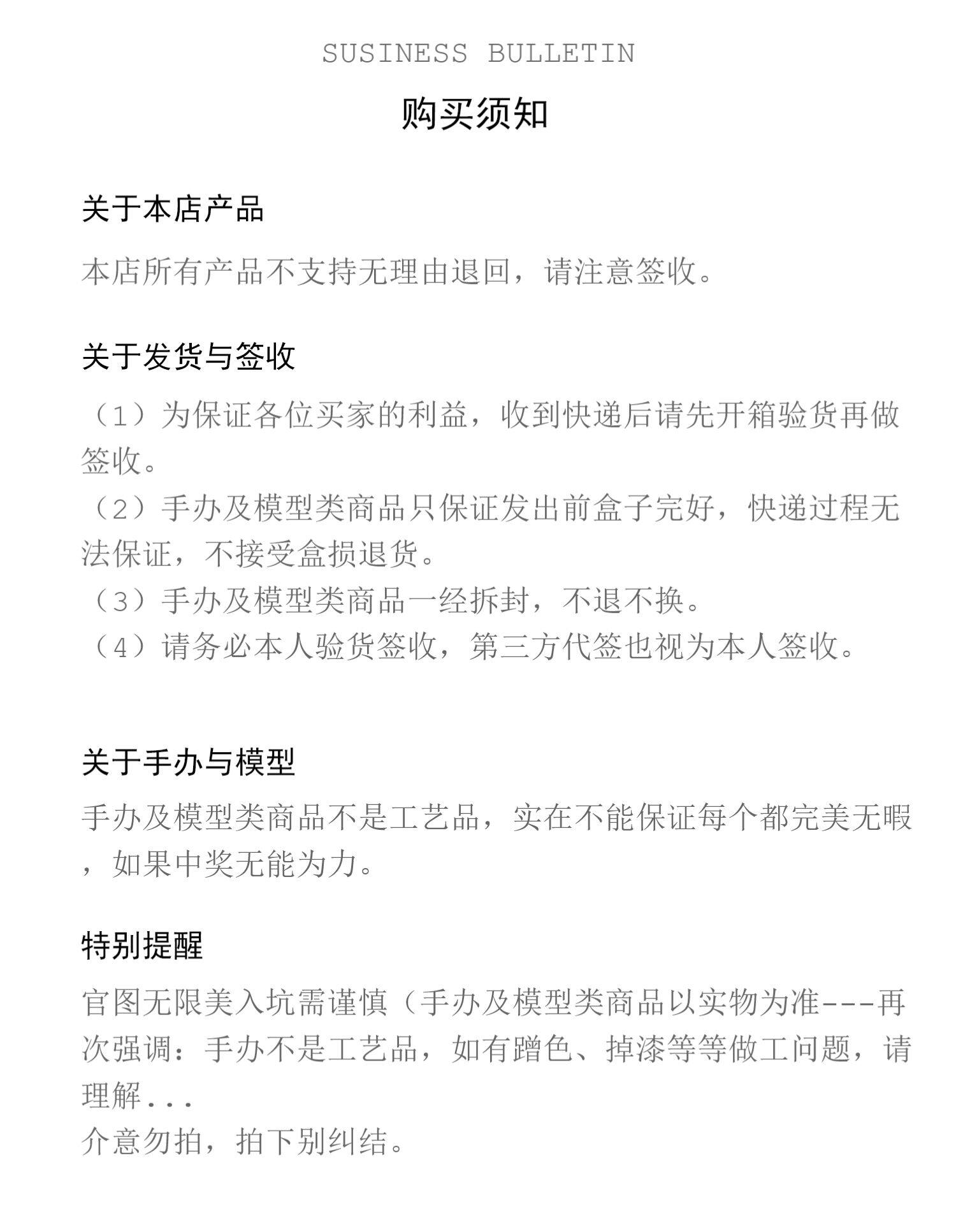 SUSINESS BULLETIN

购买须知

关于本店产品

本店所有产品不支持无理由退回，请注意签收。

关于发货与签收

（1）为保证各位买家的利益，收到快递后请先开箱验货再做签收。
（2）手办及模型类商品只保证发出前盒子完好，快递过程无法保证，不接受盒损退货。
（3）手办及模型类商品一经拆封，不退不换。
（4）请务必本人验货签收，第三方代签也视为本人签收。

关于手办与模型

手办及模型类商品不是工艺品，实在不能保证每个都完美无暇，如果中奖无能为力。

特别提醒

官图无限美入坑需谨慎（手办及模型类商品以实物为准---再次强调：手办不是工艺品，如有蹭色、掉漆等等做工问题，请理解...
介意勿拍，拍下别纠结。